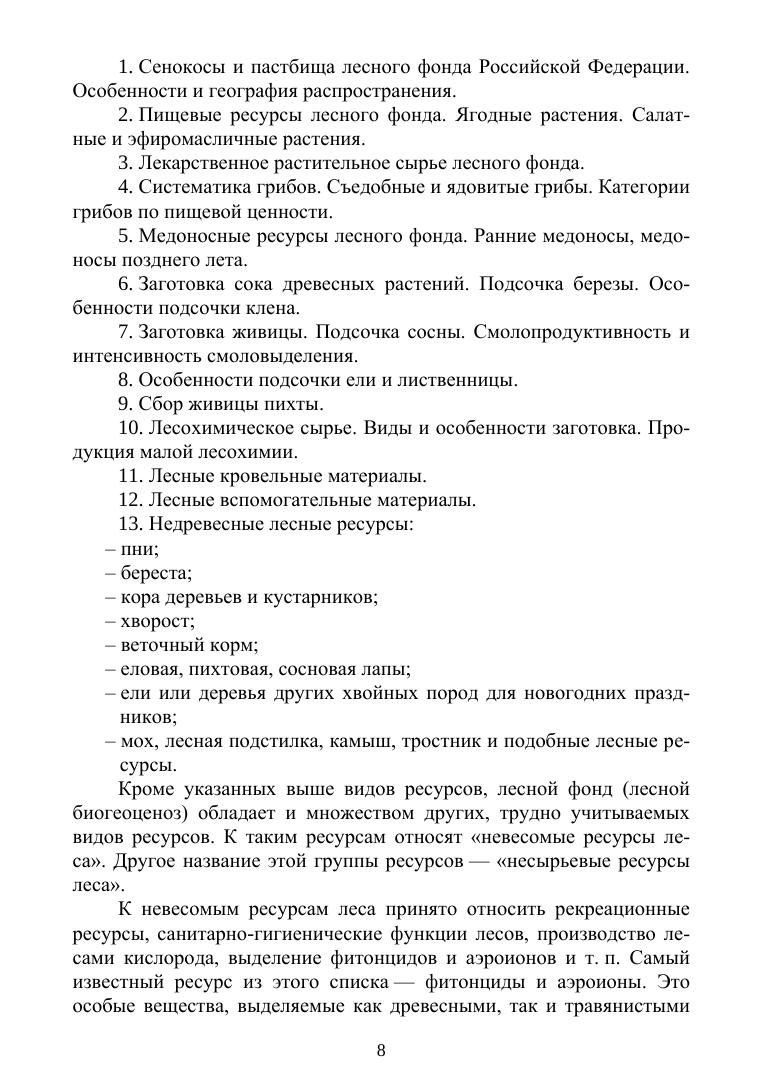 1. Сенокосы и пастбища лесного фонда Российской Федерации. Особенности и география распространения.

2. Пищевые ресурсы лесного фонда. Ягодные растения. Салатные и эфиромасличные растения.

3. Лекарственное растительное сырье лесного фонда.

4. Систематика грибов. Съедобные и ядовитые грибы. Категории грибов по пищевой ценности.

5. Медоносные ресурсы лесного фонда. Ранние медоносы, медоносы позднего лета.

6. Заготовка сока древесных растений. Подсочка березы. Особенности подсочки клена.

7. Заготовка живицы. Подсочка сосны. Смолопродуктивность и интенсивность смоловыделения.

8. Особенности подсочки ели и лиственницы.

9. Сбор живицы пихты.

10. Лесохимическое сырье. Виды и особенности заготовка. Продукция малой лесохимии.

11. Лесные кровельные материалы.

12. Лесные вспомогательные материалы.

13. Недревесные лесные ресурсы:

– пни;
– береста;
– кора деревьев и кустарников;
– хворост;
– веточный корм;
– еловая, пихтовая, сосновая лапы;
– ели или деревья других хвойных пород для новогодних праздников;
– мох, лесная подстилка, камыш, тростник и подобные лесные ресурсы.

Кроме указанных выше видов ресурсов, лесной фонд (лесной биогеоценоз) обладает и множеством других, трудно учитываемых видов ресурсов. К таким ресурсам относят «невесомые ресурсы леса». Другое название этой группы ресурсов — «несырьевые ресурсы леса».

К невесомым ресурсам леса принято относить рекреационные ресурсы, санитарно-гигиенические функции лесов, производство лесами кислорода, выделение фитонцидов и аэроионов и т. п. Самый известный ресурс из этого списка — фитонциды и аэроионы. Это особые вещества, выделяемые как древесными, так и травянистыми

8